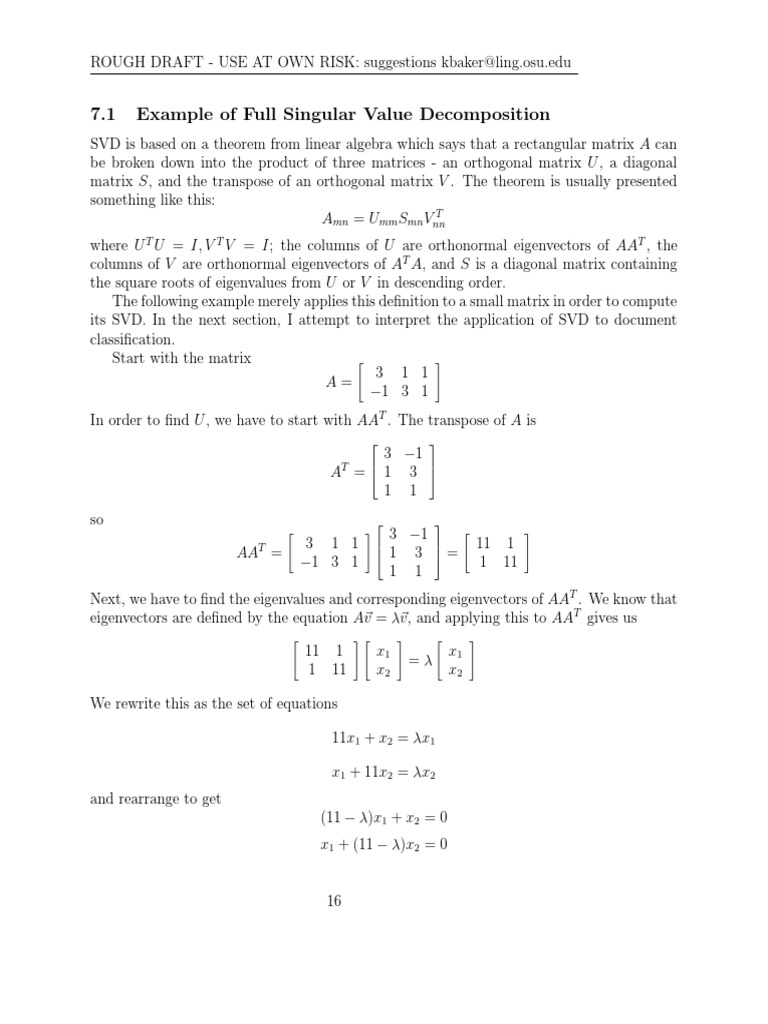 ROUGH DRAFT - USE AT OWN RISK: suggestions kbaker@ling.osu.edu

7.1 Example of Full Singular Value Decomposition

SVD is based on a theorem from linear algebra which says that a rectangular matrix $A$ can be broken down into the product of three matrices - an orthogonal matrix $U$, a diagonal matrix $S$, and the transpose of an orthogonal matrix $V$. The theorem is usually presented something like this:

$A_{mn} = U_{mm}S_{mn}V_{nn}^T$

where $U^TU = I, V^TV = I$; the columns of $U$ are orthonormal eigenvectors of $AA^T$, the columns of $V$ are orthonormal eigenvectors of $A^TA$, and $S$ is a diagonal matrix containing the square roots of eigenvalues from $U$ or $V$ in descending order.

The following example merely applies this definition to a small matrix in order to compute its SVD. In the next section, I attempt to interpret the application of SVD to document classification.

Start with the matrix

$A = \begin{bmatrix} 3 & 1 & 1 \\ -1 & 3 & 1 \end{bmatrix}$

In order to find $U$, we have to start with $AA^T$. The transpose of $A$ is

$A^T = \begin{bmatrix} 3 & -1 \\ 1 & 3 \\ 1 & 1 \end{bmatrix}$

so

$AA^T = \begin{bmatrix} 3 & 1 & 1 \\ -1 & 3 & 1 \end{bmatrix} \begin{bmatrix} 3 & -1 \\ 1 & 3 \\ 1 & 1 \end{bmatrix} = \begin{bmatrix} 11 & 1 \\ 1 & 11 \end{bmatrix}$

Next, we have to find the eigenvalues and corresponding eigenvectors of $AA^T$. We know that eigenvectors are defined by the equation $A\vec{v} = \lambda\vec{v}$, and applying this to $AA^T$ gives us

$\begin{bmatrix} 11 & 1 \\ 1 & 11 \end{bmatrix} \begin{bmatrix} x_1 \\ x_2 \end{bmatrix} = \lambda \begin{bmatrix} x_1 \\ x_2 \end{bmatrix}$

We rewrite this as the set of equations

$11x_1 + x_2 = \lambda x_1$

$x_1 + 11x_2 = \lambda x_2$

and rearrange to get

$(11 - \lambda)x_1 + x_2 = 0$

$x_1 + (11 - \lambda)x_2 = 0$

16